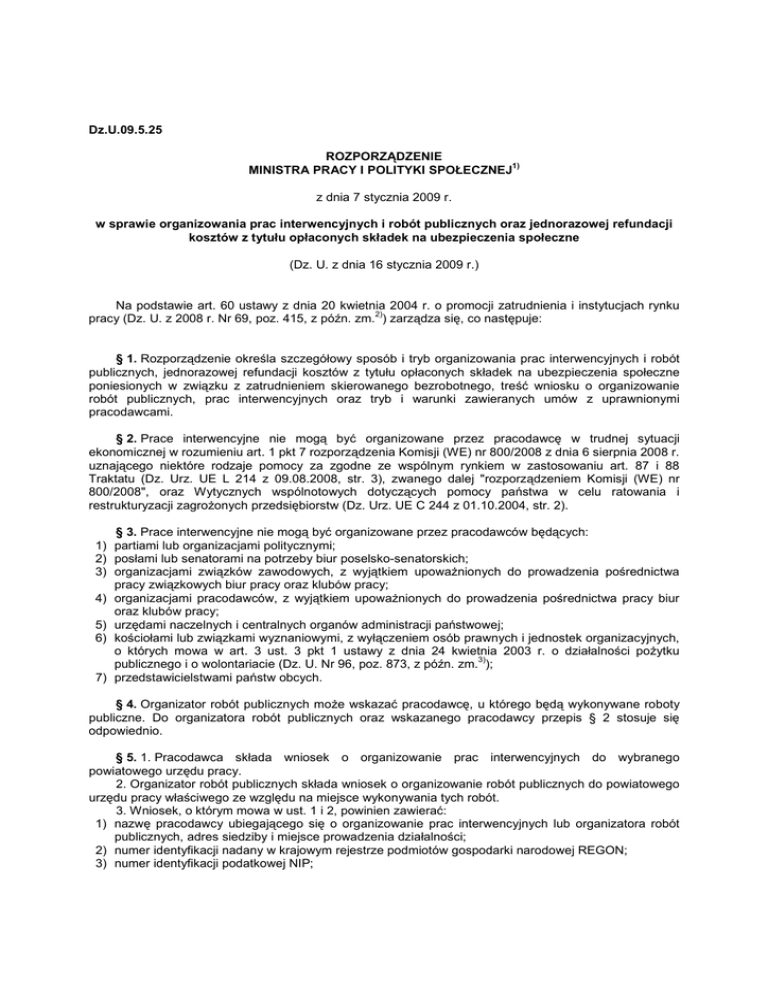 Dz.U.09.5.25

ROZPORZĄDZENIE
MINISTRA PRACY I POLITYKI SPOŁECZNEJ$^{1)}$

z dnia 7 stycznia 2009 r.

w sprawie organizowania prac interwencyjnych i robót publicznych oraz jednorazowej refundacji kosztów z tytułu opłaconych składek na ubezpieczenia społeczne

(Dz. U. z dnia 16 stycznia 2009 r.)

Na podstawie art. 60 ustawy z dnia 20 kwietnia 2004 r. o promocji zatrudnienia i instytucjach rynku pracy (Dz. U. z 2008 r. Nr 69, poz. 415, z późn. zm.$^{2)}$) zarządza się, co następuje:

§ 1. Rozporządzenie określa szczegółowy sposób i tryb organizowania prac interwencyjnych i robót publicznych, jednorazowej refundacji kosztów z tytułu opłaconych składek na ubezpieczenia społeczne poniesionych w związku z zatrudnieniem skierowanego bezrobotnego, treść wniosku o organizowanie robót publicznych, prac interwencyjnych oraz tryb i warunki zawieranych umów z uprawnionymi pracodawcami.

§ 2. Prace interwencyjne nie mogą być organizowane przez pracodawcę w trudnej sytuacji ekonomicznej w rozumieniu art. 1 pkt 7 rozporządzenia Komisji (WE) nr 800/2008 z dnia 6 sierpnia 2008 r. uznającego niektóre rodzaje pomocy za zgodne ze wspólnym rynkiem w zastosowaniu art. 87 i 88 Traktatu (Dz. Urz. UE L 214 z 09.08.2008, str. 3), zwanego dalej "rozporządzeniem Komisji (WE) nr 800/2008", oraz Wytycznych wspólnotowych dotyczących pomocy państwa w celu ratowania i restrukturyzacji zagrożonych przedsiębiorstw (Dz. Urz. UE C 244 z 01.10.2004, str. 2).

§ 3. Prace interwencyjne nie mogą być organizowane przez pracodawców będących:
1) partiami lub organizacjami politycznymi;
2) posłami lub senatorami na potrzeby biur poselsko-senatorskich;
3) organizacjami związków zawodowych, z wyjątkiem upoważnionych do prowadzenia pośrednictwa pracy związkowych biur pracy oraz klubów pracy;
4) organizacjami pracodawców, z wyjątkiem upoważnionych do prowadzenia pośrednictwa pracy biur oraz klubów pracy;
5) urzędami naczelnych i centralnych organów administracji państwowej;
6) kościołami lub związkami wyznaniowymi, z wyłączeniem osób prawnych i jednostek organizacyjnych, o których mowa w art. 3 ust. 3 pkt 1 ustawy z dnia 24 kwietnia 2003 r. o działalności pożytku publicznego i o wolontariacie (Dz. U. Nr 96, poz. 873, z późn. zm.$^{3)}$);
7) przedstawicielstwami państw obcych.

§ 4. Organizator robót publicznych może wskazać pracodawcę, u którego będą wykonywane roboty publiczne. Do organizatora robót publicznych oraz wskazanego pracodawcy przepis § 2 stosuje się odpowiednio.

§ 5. 1. Pracodawca składa wniosek o organizowanie prac interwencyjnych do wybranego powiatowego urzędu pracy.
2. Organizator robót publicznych składa wniosek o organizowanie robót publicznych do powiatowego urzędu pracy właściwego ze względu na miejsce wykonywania tych robót.
3. Wniosek, o którym mowa w ust. 1 i 2, powinien zawierać:
1) nazwę pracodawcy ubiegającego się o organizowanie prac interwencyjnych lub organizatora robót publicznych, adres siedziby i miejsce prowadzenia działalności;
2) numer identyfikacji nadany w krajowym rejestrze podmiotów gospodarki narodowej REGON;
3) numer identyfikacji podatkowej NIP;